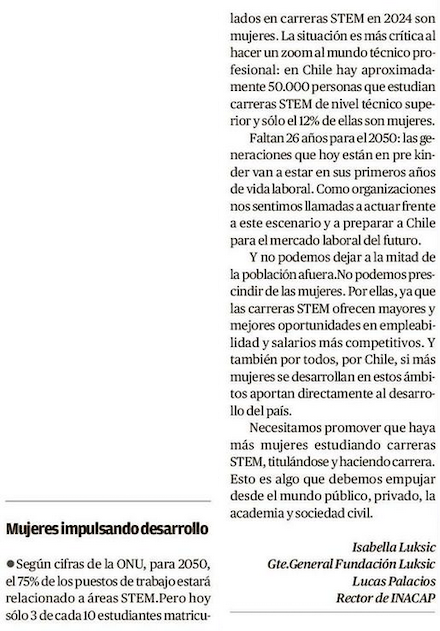 Mujeres impulsando desarrollo

● Según cifras de la ONU, para 2050, el 75% de los puestos de trabajo estará relacionado a áreas STEM.Pero hoy sólo 3 de cada 10 estudiantes matriculados en carreras STEM en 2024 son mujeres. La situación es más crítica al hacer un zoom al mundo técnico profesional: en Chile hay aproximadamente 50.000 personas que estudian carreras STEM de nivel técnico superior y sólo el 12% de ellas son mujeres.

Faltan 26 años para el 2050: las generaciones que hoy están en pre kinder van a estar en sus primeros años de vida laboral. Como organizaciones nos sentimos llamadas a actuar frente a este escenario y a preparar a Chile para el mercado laboral del futuro.

Y no podemos dejar a la mitad de la población afuera.No podemos prescindir de las mujeres. Por ellas, ya que las carreras STEM ofrecen mayores y mejores oportunidades en empleabilidad y salarios más competitivos. Y también por todos, por Chile, si más mujeres se desarrollan en estos ámbitos aportan directamente al desarrollo del país.

Necesitamos promover que haya más mujeres estudiando carreras STEM, titulándose y haciendo carrera. Esto es algo que debemos empujar desde el mundo público, privado, la academia y sociedad civil.

Isabella Luksic
Gte.General Fundación Luksic
Lucas Palacios
Rector de INACAP